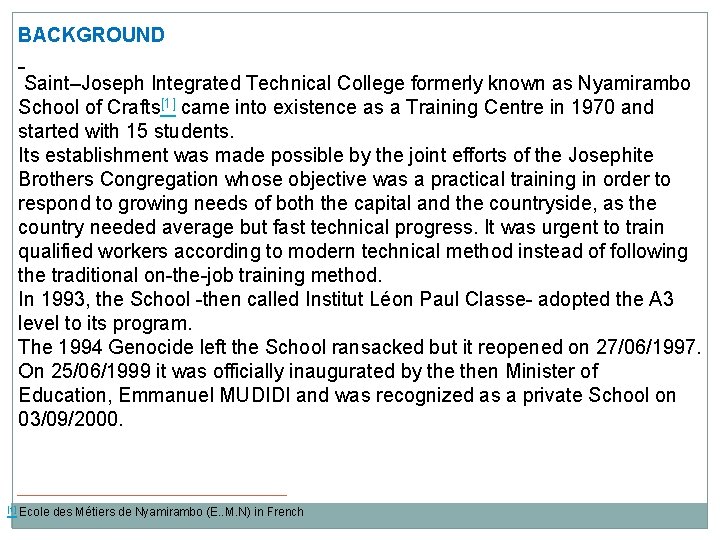 BACKGROUND

Saint–Joseph Integrated Technical College formerly known as Nyamirambo School of Crafts[1] came into existence as a Training Centre in 1970 and started with 15 students.
Its establishment was made possible by the joint efforts of the Josephite Brothers Congregation whose objective was a practical training in order to respond to growing needs of both the capital and the countryside, as the country needed average but fast technical progress. It was urgent to train qualified workers according to modern technical method instead of following the traditional on-the-job training method.
In 1993, the School -then called Institut Léon Paul Classe- adopted the A3 level to its program.
The 1994 Genocide left the School ransacked but it reopened on 27/06/1997. On 25/06/1999 it was officially inaugurated by the then Minister of Education, Emmanuel MUDIDI and was recognized as a private School on 03/09/2000.

[1] Ecole des Métiers de Nyamirambo (E..M.N) in French